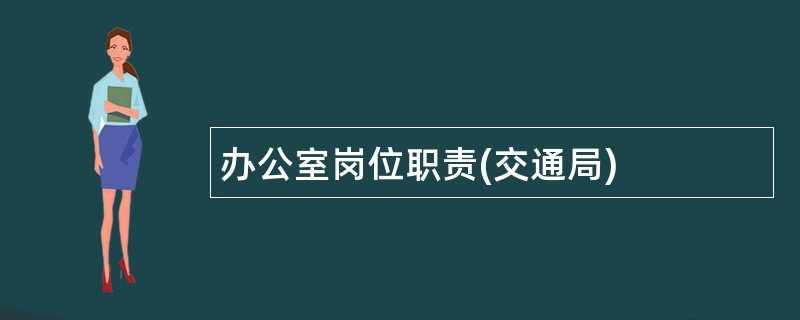 办公室岗位职责(交通局)